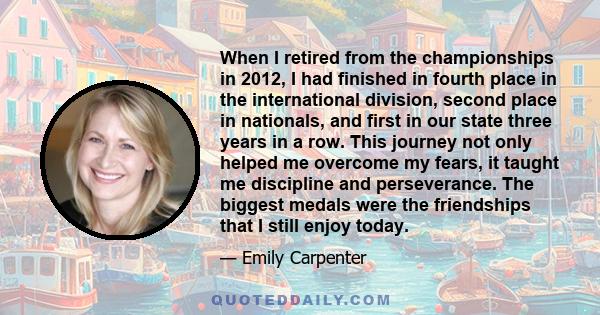 When I retired from the championships in 2012, I had finished in fourth place in the international division, second place in nationals, and first in our state three years in a row. This journey not only helped me overcome my fears, it taught me discipline and perseverance. The biggest medals were the friendships that I still enjoy today.

— Emily Carpenter

QUOTEDDAILY.COM